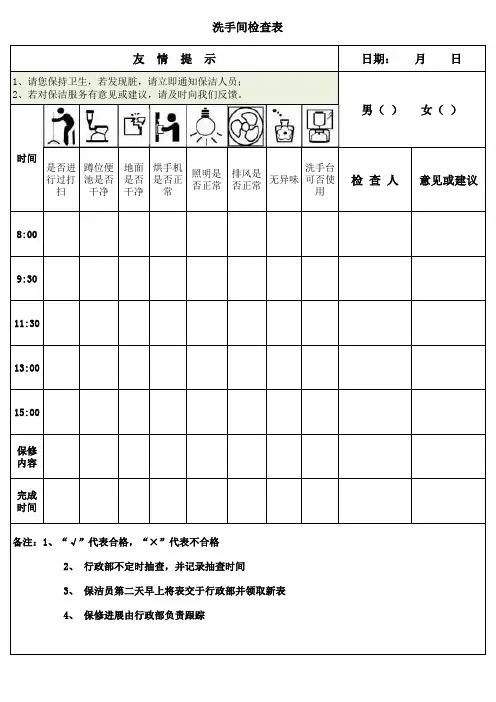 洗手间检查表

友 情 提 示

日期： 月 日

1、请您保持卫生，若发现脏，请立即通知保洁人员；
2、若对保洁服务有意见或建议，请及时向我们反馈。

男（ ） 女（ ）

| 时间 | 是否进行过打扫 | 蹲位便池是否干净 | 地面是否干净 | 烘手机是否正常 | 照明是否正常 | 排风是否正常 | 无异味 | 洗手台可否使用 | 检 查 人 | 意见或建议 |
|---|---|---|---|---|---|---|---|---|---|---|
| 8:00 | | | | | | | | | | |
| 9:30 | | | | | | | | | | |
| 11:30 | | | | | | | | | | |
| 13:00 | | | | | | | | | | |
| 15:00 | | | | | | | | | | |
| 保修内容 | | | | | | | | | | |
| 完成时间 | | | | | | | | | | |

备注：1、“√”代表合格，“×”代表不合格

2、 行政部不定时抽查，并记录抽查时间

3、 保洁员第二天早上将表交于行政部并领取新表

4、 保修进展由行政部负责跟踪